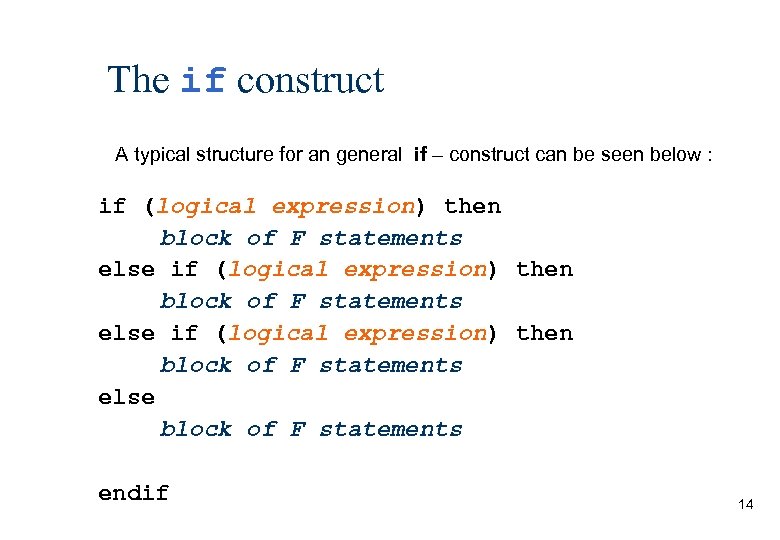 The if construct

A typical structure for an general if – construct can be seen below :

if (logical expression) then
    block of F statements
else if (logical expression) then
    block of F statements
else if (logical expression) then
    block of F statements
else
    block of F statements

endif

14